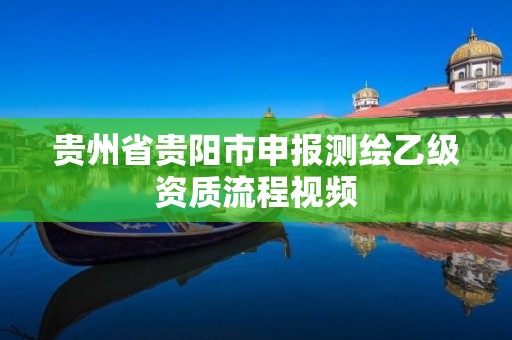 贵州省贵阳市申报测绘乙级资质流程视频